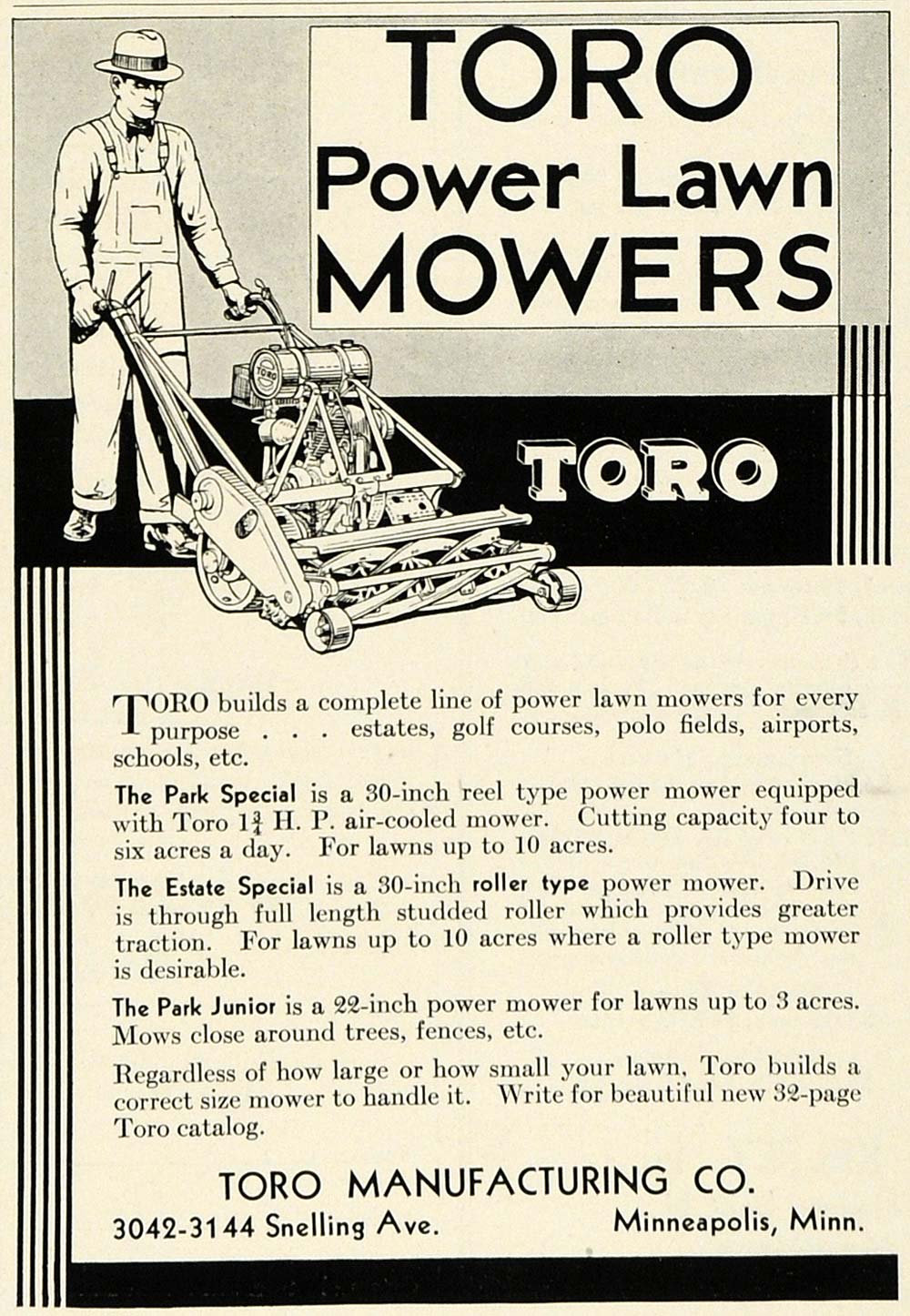 TORO Power Lawn MOWERS

TORO

TORO

TORO builds a complete line of power lawn mowers for every purpose . . . estates, golf courses, polo fields, airports, schools, etc.

The Park Special is a 30-inch reel type power mower equipped with Toro $1\frac{3}{4}$ H. P. air-cooled mower. Cutting capacity four to six acres a day. For lawns up to 10 acres.

The Estate Special is a 30-inch roller type power mower. Drive is through full length studded roller which provides greater traction. For lawns up to 10 acres where a roller type mower is desirable.

The Park Junior is a 22-inch power mower for lawns up to 3 acres. Mows close around trees, fences, etc.

Regardless of how large or how small your lawn, Toro builds a correct size mower to handle it. Write for beautiful new 32-page Toro catalog.

TORO MANUFACTURING CO.

3042-3144 Snelling Ave. Minneapolis, Minn.